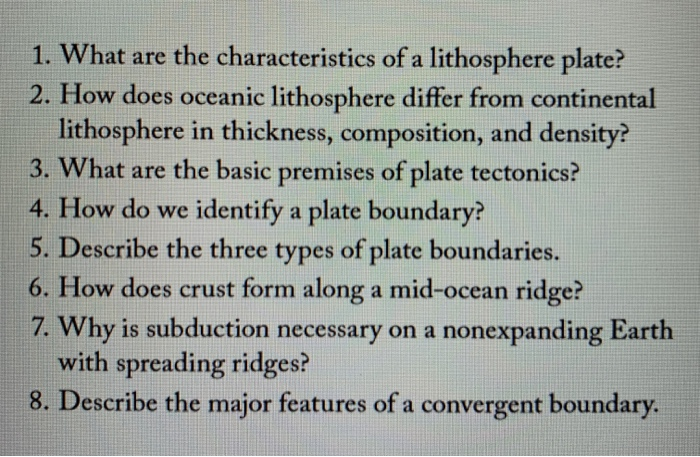 1. What are the characteristics of a lithosphere plate?
2. How does oceanic lithosphere differ from continental lithosphere in thickness, composition, and density?
3. What are the basic premises of plate tectonics?
4. How do we identify a plate boundary?
5. Describe the three types of plate boundaries.
6. How does crust form along a mid-ocean ridge?
7. Why is subduction necessary on a nonexpanding Earth with spreading ridges?
8. Describe the major features of a convergent boundary.